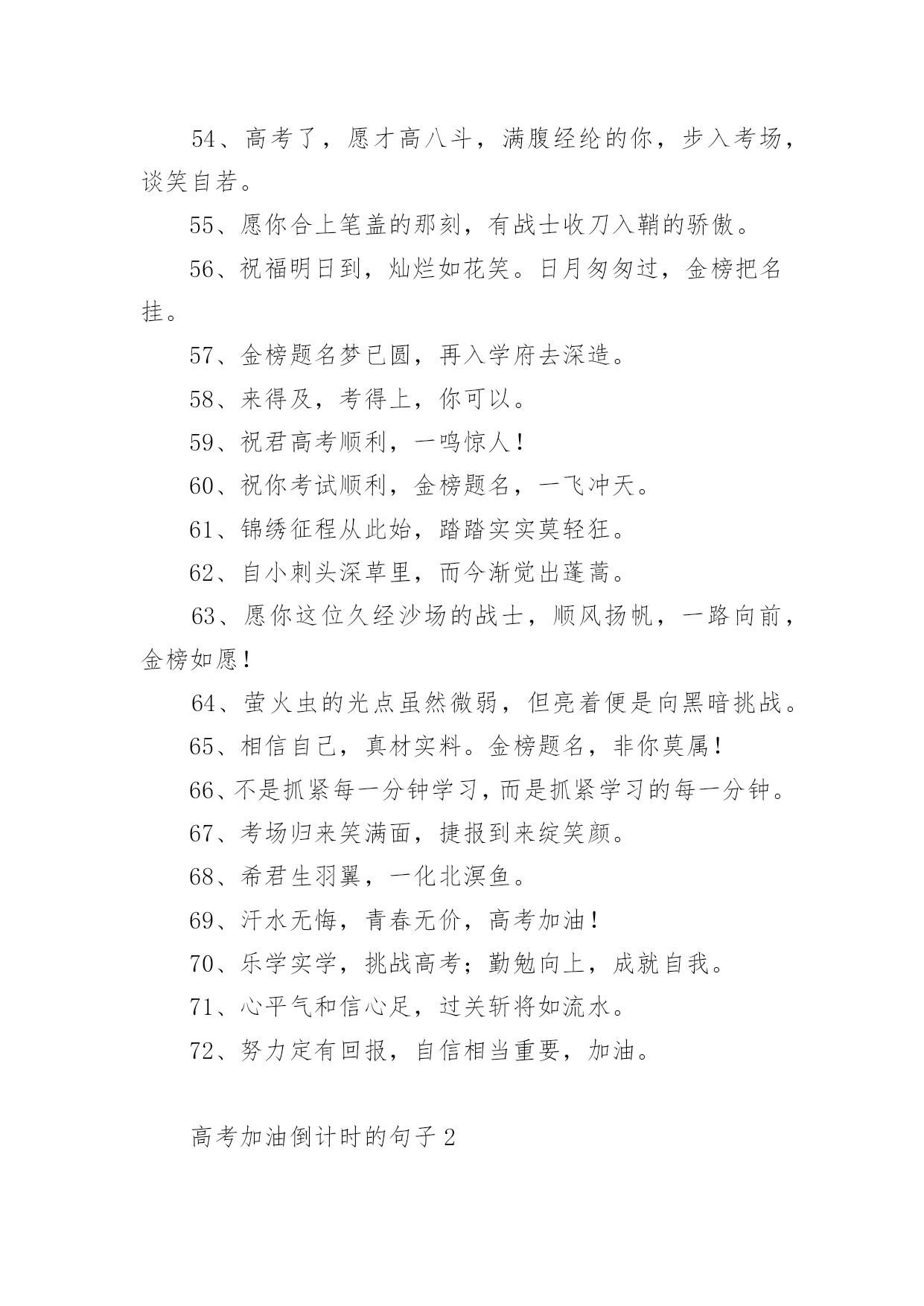 54、高考了，愿才高八斗，满腹经纶的你，步入考场，谈笑自若。

55、愿你合上笔盖的那刻，有战士收刀入鞘的骄傲。

56、祝福明日到，灿烂如花笑。日月匆匆过，金榜把名挂。

57、金榜题名梦已圆，再入学府去深造。

58、来得及，考得上，你可以。

59、祝君高考顺利，一鸣惊人！

60、祝你考试顺利，金榜题名，一飞冲天。

61、锦绣征程从此始，踏踏实实莫轻狂。

62、自小刺头深草里，而今渐觉出蓬蒿。

63、愿你这位久经沙场的战士，顺风扬帆，一路向前，金榜如愿！

64、萤火虫的光点虽然微弱，但亮着便是向黑暗挑战。

65、相信自己，真材实料。金榜题名，非你莫属！

66、不是抓紧每一分钟学习，而是抓紧学习的每一分钟。

67、考场归来笑满面，捷报到来绽笑颜。

68、希君生羽翼，一化北溟鱼。

69、汗水无悔，青春无价，高考加油！

70、乐学实学，挑战高考；勤勉向上，成就自我。

71、心平气和信心足，过关斩将如流水。

72、努力定有回报，自信相当重要，加油。

高考加油倒计时的句子 2